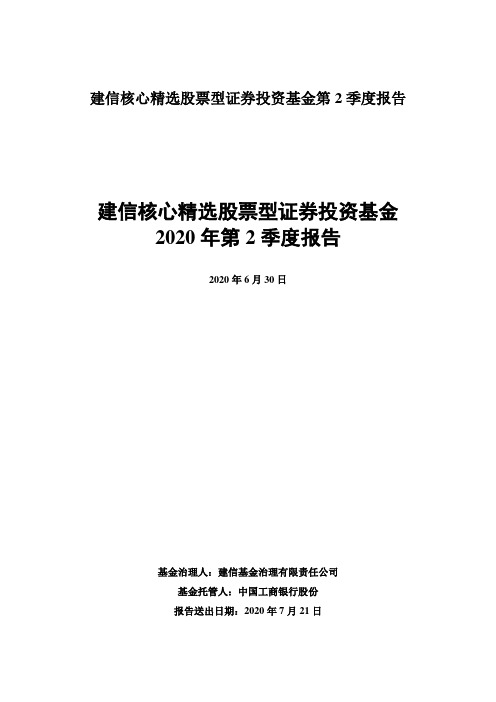 建信核心精选股票型证券投资基金第 2 季度报告

建信核心精选股票型证券投资基金
2020 年第 2 季度报告

2020 年 6 月 30 日

基金治理人：建信基金治理有限责任公司
基金托管人：中国工商银行股份
报告送出日期：2020 年 7 月 21 日